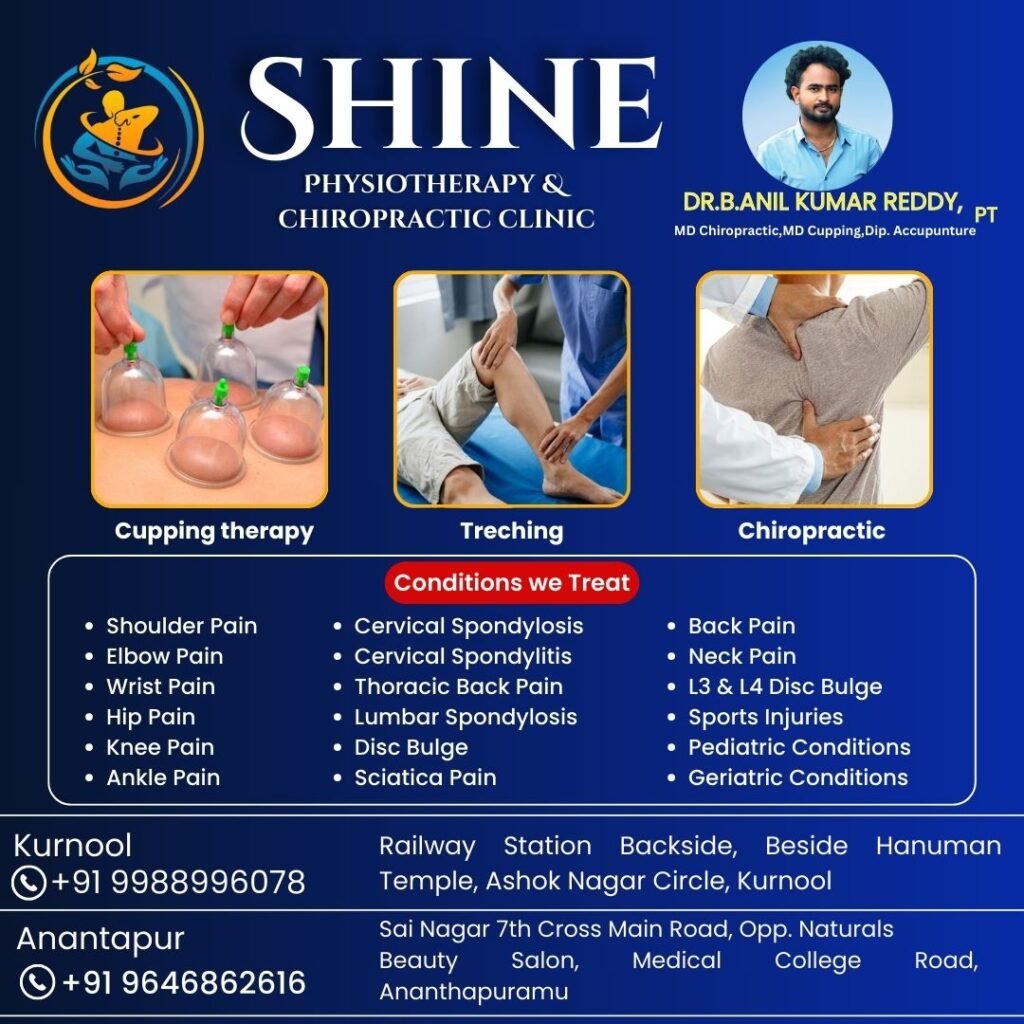 SHINE
PHYSIOTHERAPY &
CHIROPRACTIC CLINIC

DR.B.ANIL KUMAR REDDY, PT
MD Chiropractic,MD Cupping,Dip. Accupunture

Cupping therapy

Treching

Chiropractic

Conditions we Treat

• Shoulder Pain
• Elbow Pain
• Wrist Pain
• Hip Pain
• Knee Pain
• Ankle Pain

• Cervical Spondylosis
• Cervical Spondylitis
• Thoracic Back Pain
• Lumbar Spondylosis
• Disc Bulge
• Sciatica Pain

• Back Pain
• Neck Pain
• L3 & L4 Disc Bulge
• Sports Injuries
• Pediatric Conditions
• Geriatric Conditions

Kurnool
+91 9988996078

Railway Station Backside, Beside Hanuman Temple, Ashok Nagar Circle, Kurnool

Anantapur
+91 9646862616

Sai Nagar 7th Cross Main Road, Opp. Naturals Beauty Salon, Medical College Road, Ananthapuramu